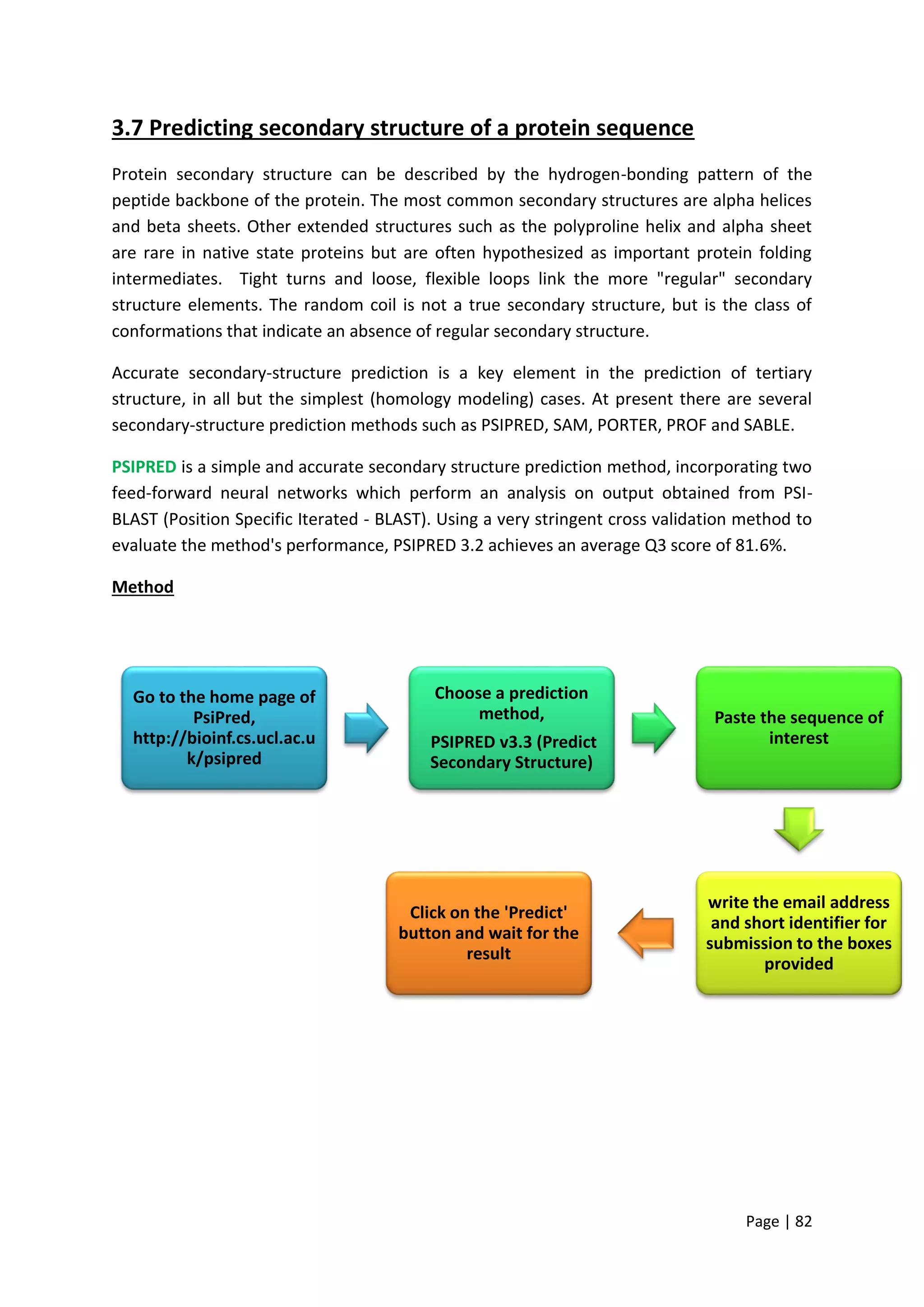 3.7 Predicting secondary structure of a protein sequence

Protein secondary structure can be described by the hydrogen-bonding pattern of the peptide backbone of the protein. The most common secondary structures are alpha helices and beta sheets. Other extended structures such as the polyproline helix and alpha sheet are rare in native state proteins but are often hypothesized as important protein folding intermediates. Tight turns and loose, flexible loops link the more "regular" secondary structure elements. The random coil is not a true secondary structure, but is the class of conformations that indicate an absence of regular secondary structure.

Accurate secondary-structure prediction is a key element in the prediction of tertiary structure, in all but the simplest (homology modeling) cases. At present there are several secondary-structure prediction methods such as PSIPRED, SAM, PORTER, PROF and SABLE.

PSIPRED is a simple and accurate secondary structure prediction method, incorporating two feed-forward neural networks which perform an analysis on output obtained from PSI-BLAST (Position Specific Iterated - BLAST). Using a very stringent cross validation method to evaluate the method's performance, PSIPRED 3.2 achieves an average Q3 score of 81.6%.

Method

Go to the home page of PsiPred, http://bioinf.cs.ucl.ac.uk/psipred

Choose a prediction method,

PSIPRED v3.3 (Predict Secondary Structure)

Paste the sequence of interest

write the email address and short identifier for submission to the boxes provided

Click on the 'Predict' button and wait for the result

Page | 82